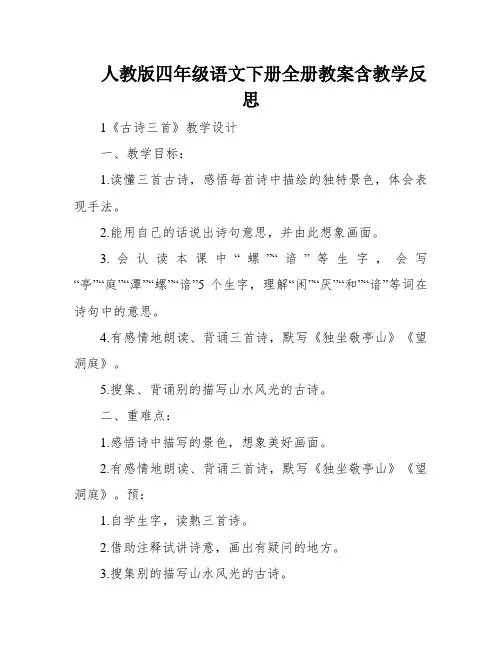 人教版四年级语文下册全册教案含教学反思

1《古诗三首》教学设计

一、教学目标：

1.读懂三首古诗，感悟每首诗中描绘的独特景色，体会表现手法。

2.能用自己的话说出诗句意思，并由此想象画面。

3.会认读本课中“螺”“谙”等生字，会写“亭”“庭”“潭”“螺”“谙”5个生字，理解“闲”“厌”“和”“谙”等词在诗句中的意思。

4.有感情地朗读、背诵三首诗，默写《独坐敬亭山》《望洞庭》。

5.搜集、背诵别的描写山水风光的古诗。

二、重难点：

1.感悟诗中描写的景色，想象美好画面。

2.有感情地朗读、背诵三首诗，默写《独坐敬亭山》《望洞庭》。预：

1.自学生字，读熟三首诗。

2.借助注释试讲诗意，画出有疑问的地方。

3.搜集别的描写山水风光的古诗。